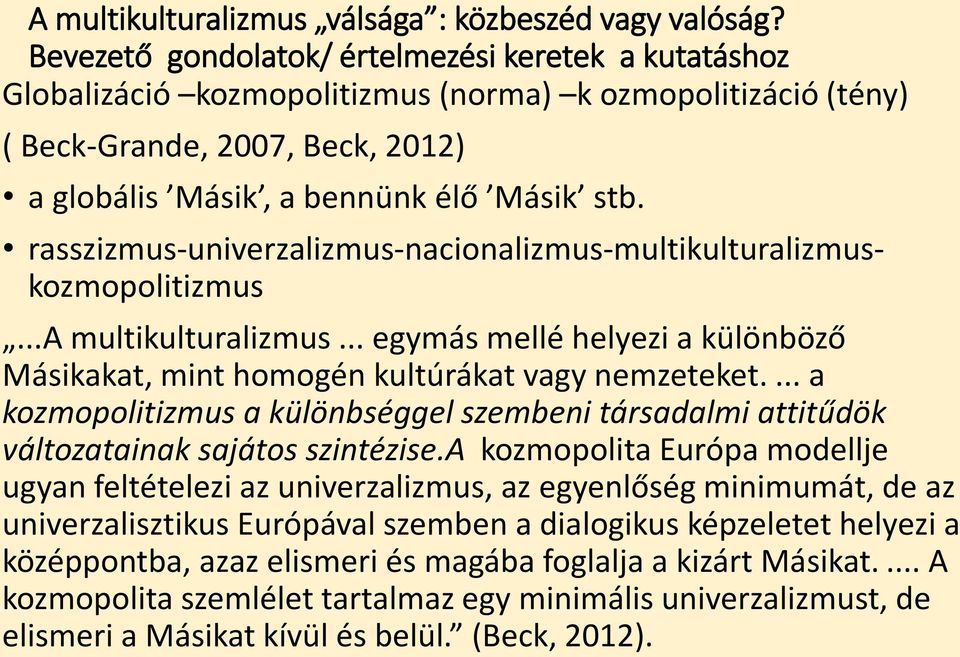 A multikulturalizmus „válsága”: közbeszéd vagy valóság? Bevezető gondolatok/ értelmezési keretek a kutatáshoz

Globalizáció –kozmopolitizmus (norma) –k ozmopolitizáció (tény)

( Beck-Grande, 2007, Beck, 2012)

• a globális ’Másik’, a bennünk élő ’Másik’ stb.

• rasszizmus-univerzalizmus-nacionalizmus-multikulturalizmus-kozmopolitizmus

„...A multikulturalizmus ... egymás mellé helyezi a különböző Másikakat, mint homogén kultúrákat vagy nemzeteket. ... a kozmopolitizmus a különbséggel szembeni társadalmi attitűdök változatainak sajátos szintézise.A kozmopolita Európa modellje ugyan feltételezi az univerzalizmus, az egyenlőség minimumát, de az univerzalisztikus Európával szemben a dialogikus képzeletet helyezi a középpontba, azaz elismeri és magába foglalja a kizárt Másikat. .... A kozmopolita szemlélet tartalmaz egy minimális univerzalizmust, de elismeri a Másikat kívül és belül.” (Beck, 2012).